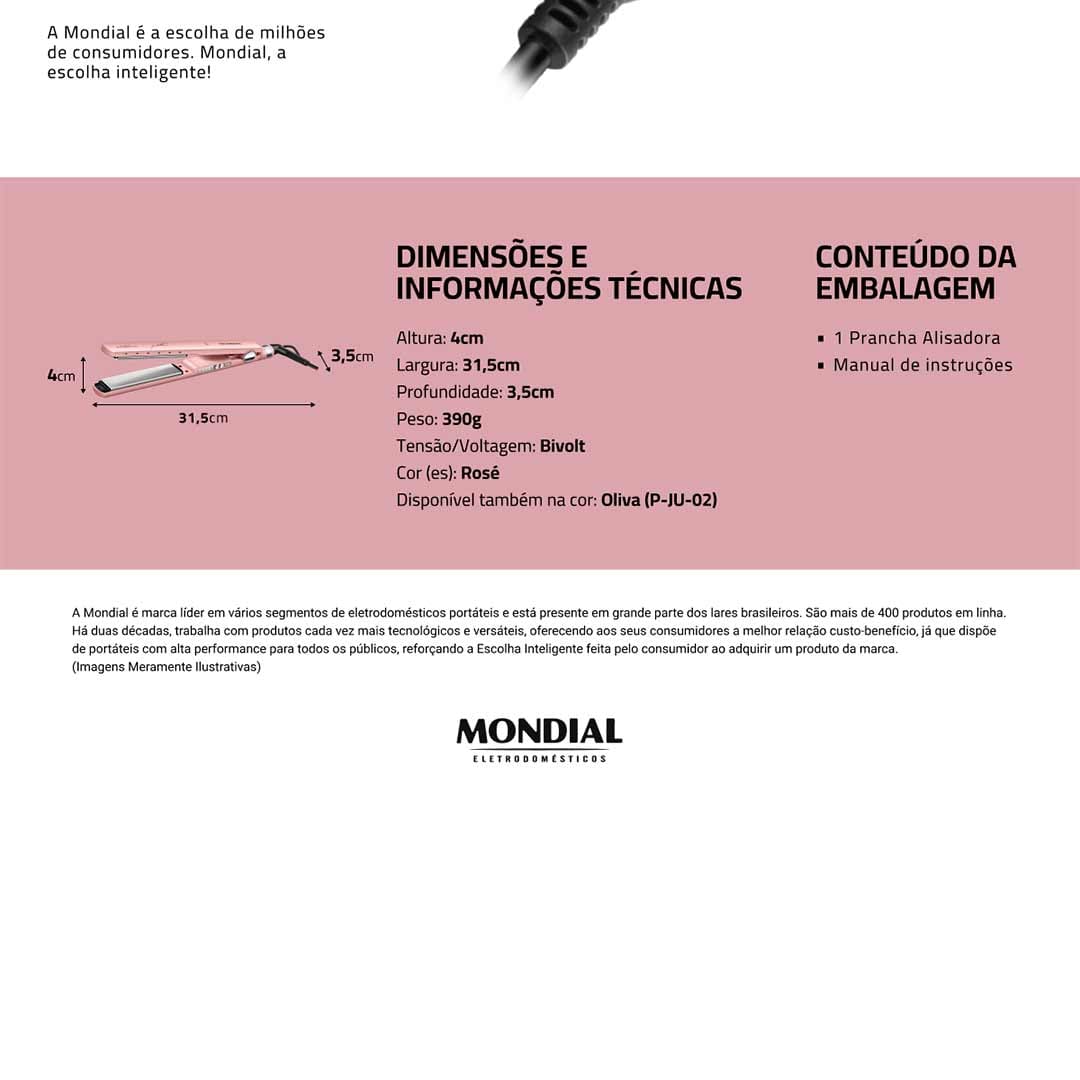 A Mondial é a escolha de milhões de consumidores. Mondial, a escolha inteligente!

4cm
3,5cm
31,5cm

DIMENSÕES E INFORMAÇÕES TÉCNICAS

Altura: 4cm
Largura: 31,5cm
Profundidade: 3,5cm
Peso: 390g
Tensão/Voltagem: Bivolt
Cor (es): Rosé
Disponível também na cor: Oliva (P-JU-02)

CONTEÚDO DA EMBALAGEM

▪ 1 Prancha Alisadora
▪ Manual de instruções

A Mondial é marca líder em vários segmentos de eletrodomésticos portáteis e está presente em grande parte dos lares brasileiros. São mais de 400 produtos em linha. Há duas décadas, trabalha com produtos cada vez mais tecnológicos e versáteis, oferecendo aos seus consumidores a melhor relação custo-benefício, já que dispõe de portáteis com alta performance para todos os públicos, reforçando a Escolha Inteligente feita pelo consumidor ao adquirir um produto da marca.
(Imagens Meramente Ilustrativas)

MONDIAL
ELETRODOMÉSTICOS